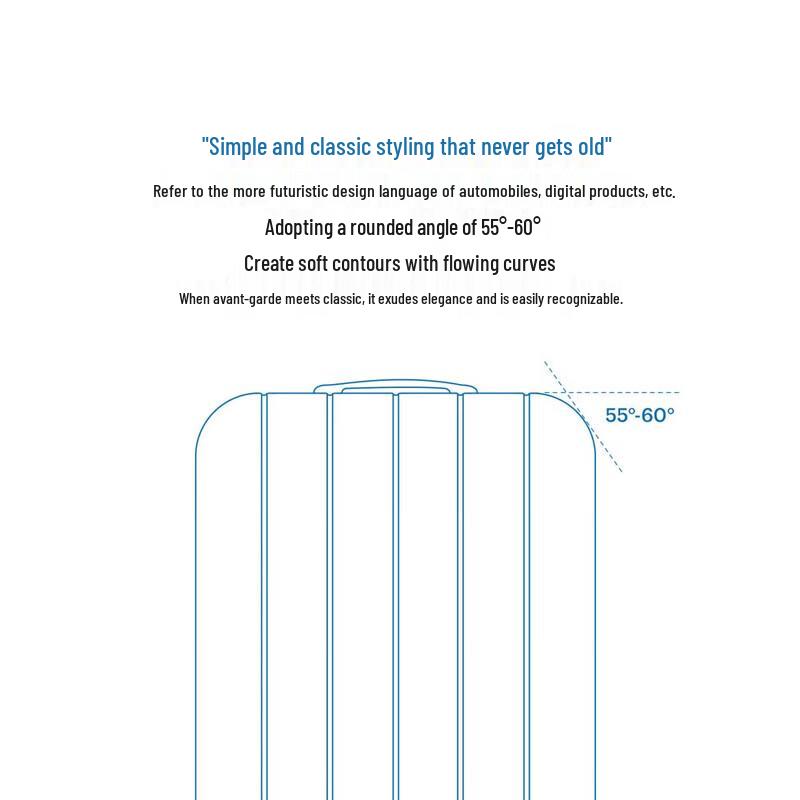 "Simple and classic styling that never gets old"

Refer to the more futuristic design language of automobiles, digital products, etc.

Adopting a rounded angle of 55°-60°

Create soft contours with flowing curves

When avant-garde meets classic, it exudes elegance and is easily recognizable.

55°-60°